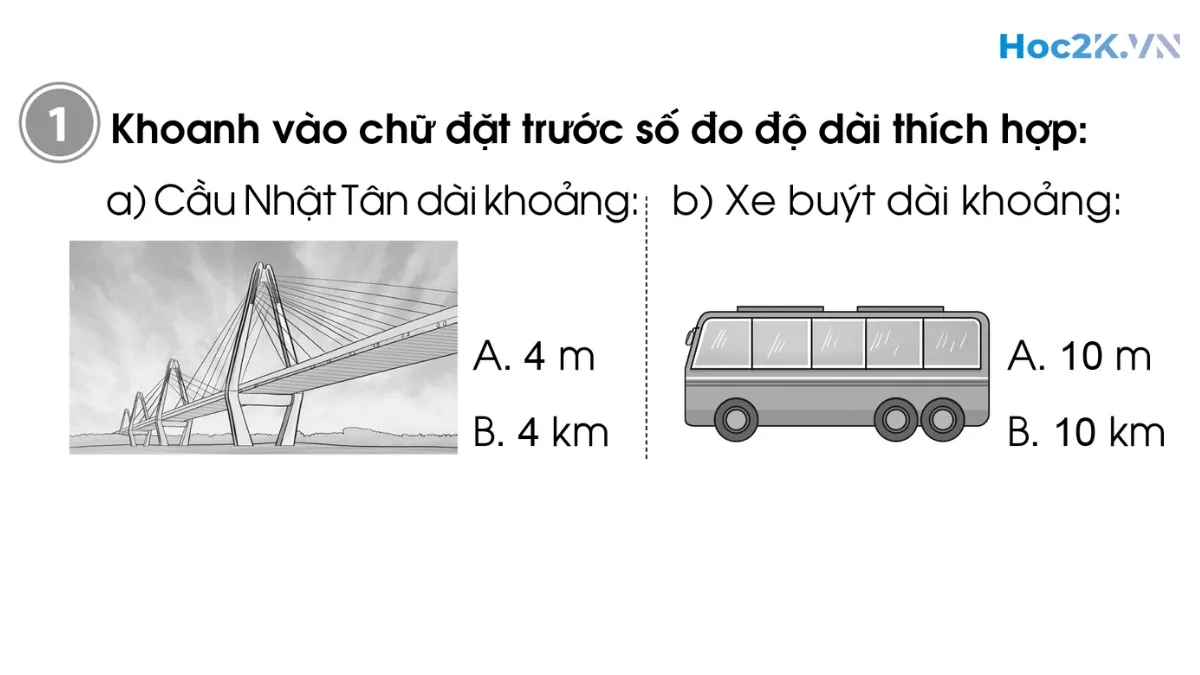 Hoc2K.VN

1 Khoanh vào chữ đặt trước số đo độ dài thích hợp:

a) Cầu Nhật Tân dài khoảng:

A. 4 m

B. 4 km

b) Xe buýt dài khoảng:

A. 10 m

B. 10 km